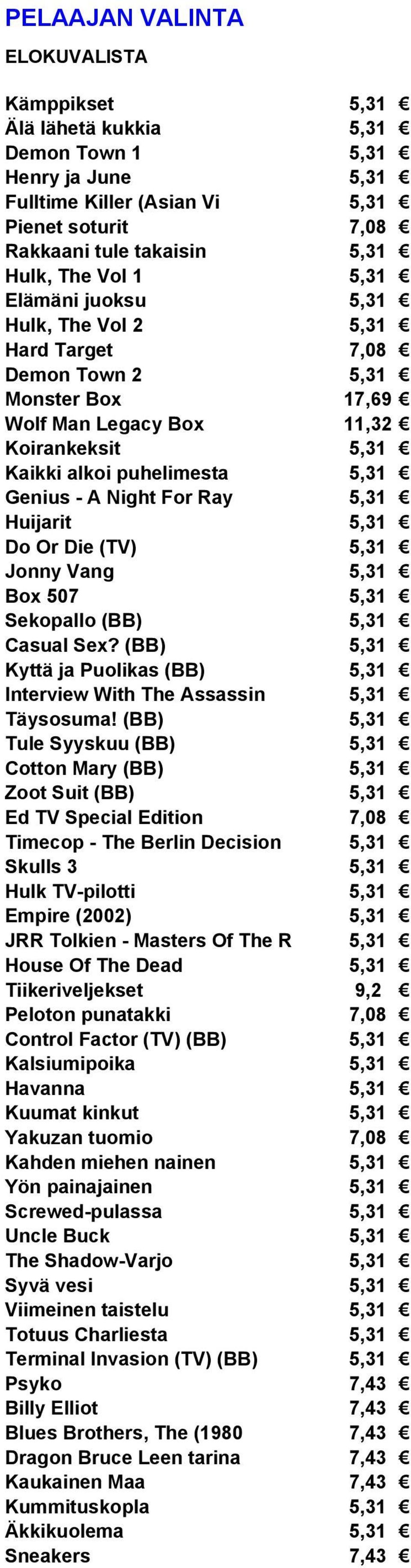 PELAAJAN VALINTA

ELOKUVALISTA

| | |
|---|---|
| Kämppikset | 5,31 € |
| Älä lähetä kukkia | 5,31 € |
| Demon Town 1 | 5,31 € |
| Henry ja June | 5,31 € |
| Fulltime Killer (Asian Vi | 5,31 € |
| Pienet soturit | 7,08 € |
| Rakkaani tule takaisin | 5,31 € |
| Hulk, The Vol 1 | 5,31 € |
| Elämäni juoksu | 5,31 € |
| Hulk, The Vol 2 | 5,31 € |
| Hard Target | 7,08 € |
| Demon Town 2 | 5,31 € |
| Monster Box | 17,69 € |
| Wolf Man Legacy Box | 11,32 € |
| Koirankeksit | 5,31 € |
| Kaikki alkoi puhelimesta | 5,31 € |
| Genius - A Night For Ray | 5,31 € |
| Huijarit | 5,31 € |
| Do Or Die (TV) | 5,31 € |
| Jonny Vang | 5,31 € |
| Box 507 | 5,31 € |
| Sekopallo (BB) | 5,31 € |
| Casual Sex? (BB) | 5,31 € |
| Kyttä ja Puolikas (BB) | 5,31 € |
| Interview With The Assassin | 5,31 € |
| Täysosuma! (BB) | 5,31 € |
| Tule Syyskuu (BB) | 5,31 € |
| Cotton Mary (BB) | 5,31 € |
| Zoot Suit (BB) | 5,31 € |
| Ed TV Special Edition | 7,08 € |
| Timecop - The Berlin Decision | 5,31 € |
| Skulls 3 | 5,31 € |
| Hulk TV-pilotti | 5,31 € |
| Empire (2002) | 5,31 € |
| JRR Tolkien - Masters Of The R | 5,31 € |
| House Of The Dead | 5,31 € |
| Tiikeriveljekset | 9,2 € |
| Peloton punatakki | 7,08 € |
| Control Factor (TV) (BB) | 5,31 € |
| Kalsiumipoika | 5,31 € |
| Havanna | 5,31 € |
| Kuumat kinkut | 5,31 € |
| Yakuzan tuomio | 7,08 € |
| Kahden miehen nainen | 5,31 € |
| Yön painajainen | 5,31 € |
| Screwed-pulassa | 5,31 € |
| Uncle Buck | 5,31 € |
| The Shadow-Varjo | 5,31 € |
| Syvä vesi | 5,31 € |
| Viimeinen taistelu | 5,31 € |
| Totuus Charliesta | 5,31 € |
| Terminal Invasion (TV) (BB) | 5,31 € |
| Psyko | 7,43 € |
| Billy Elliot | 7,43 € |
| Blues Brothers, The (1980 | 7,43 € |
| Dragon Bruce Leen tarina | 7,43 € |
| Kaukainen Maa | 7,43 € |
| Kummituskopla | 5,31 € |
| Äkkikuolema | 5,31 € |
| Sneakers | 7,43 € |